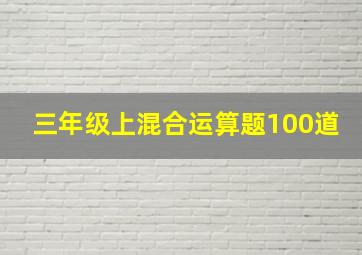 三年级上混合运算题100道